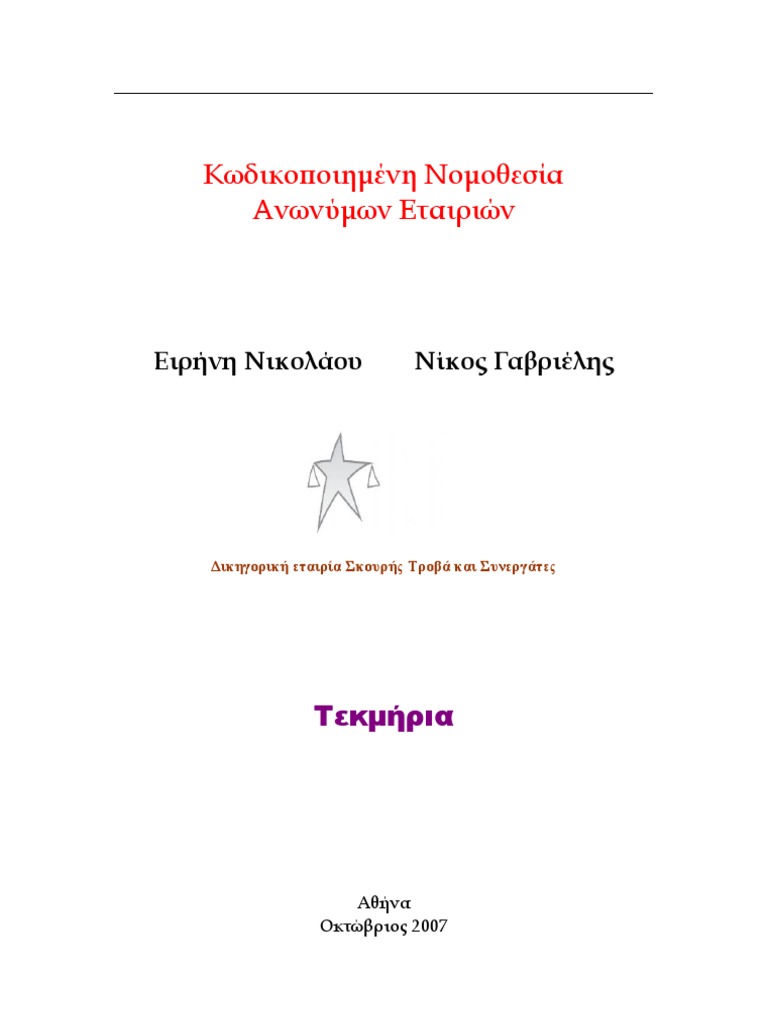 Κωδικοποιημένη Νομοθεσία
Ανωνύμων Εταιριών

Ειρήνη Νικολάου Νίκος Γαβριέλης

Δικηγορική εταιρία Σκουρής Τροβά και Συνεργάτες

Τεκμήρια

Αθήνα
Οκτώβριος 2007